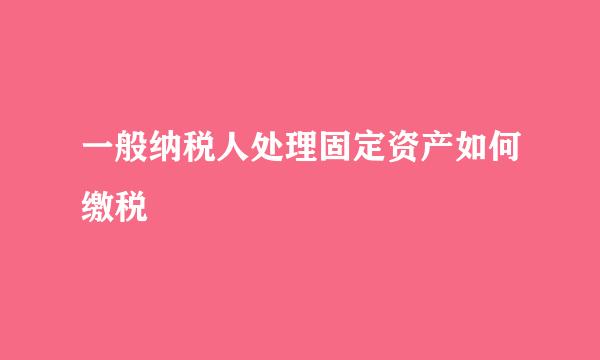 一般纳税人处理固定资产如何缴税